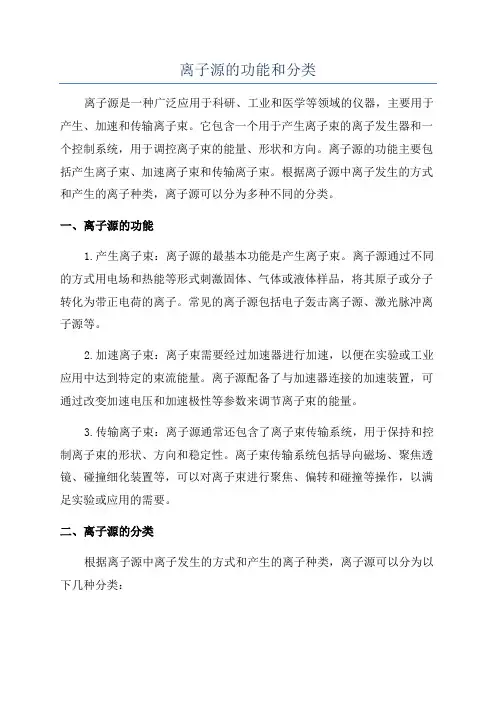 离子源的功能和分类

离子源是一种广泛应用于科研、工业和医学等领域的仪器，主要用于产生、加速和传输离子束。它包含一个用于产生离子束的离子发生器和一个控制系统，用于调控离子束的能量、形状和方向。离子源的功能主要包括产生离子束、加速离子束和传输离子束。根据离子源中离子发生的方式和产生的离子种类，离子源可以分为多种不同的分类。

一、离子源的功能

1.产生离子束：离子源的最基本功能是产生离子束。离子源通过不同的方式用电场和热能等形式刺激固体、气体或液体样品，将其原子或分子转化为带正电荷的离子。常见的离子源包括电子轰击离子源、激光脉冲离子源等。

2.加速离子束：离子束需要经过加速器进行加速，以便在实验或工业应用中达到特定的束流能量。离子源配备了与加速器连接的加速装置，可通过改变加速电压和加速极性等参数来调节离子束的能量。

3.传输离子束：离子源通常还包含了离子束传输系统，用于保持和控制离子束的形状、方向和稳定性。离子束传输系统包括导向磁场、聚焦透镜、碰撞细化装置等，可以对离子束进行聚焦、偏转和碰撞等操作，以满足实验或应用的需要。

二、离子源的分类

根据离子源中离子发生的方式和产生的离子种类，离子源可以分为以下几种分类：